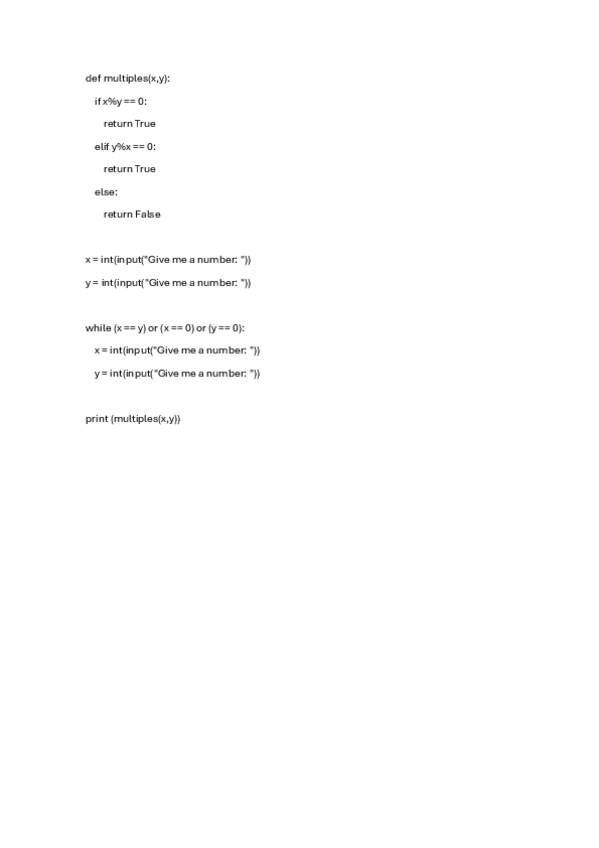 def multiples(x,y):
    if x%y == 0:
        return True
    elif y%x == 0:
        return True
    else:
        return False

x = int(input("Give me a number: "))
y = int(input("Give me a number: "))

while (x == y) or (x == 0) or (y == 0):
    x = int(input("Give me a number: "))
    y = int(input("Give me a number: "))

print (multiples(x,y))